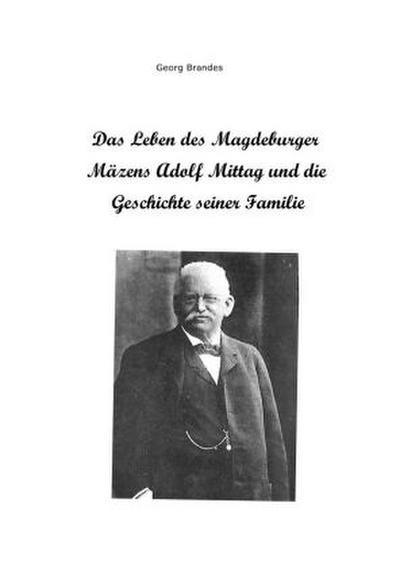 Georg Brandes

Das Leben des Magdeburger Mäzens Adolf Mittag und die Geschichte seiner Familie